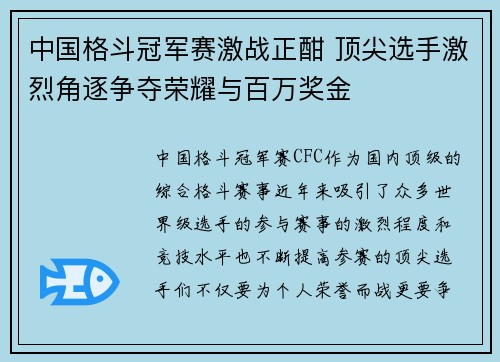 中国格斗冠军赛激战正酣 顶尖选手激烈角逐争夺荣耀与百万奖金

中国格斗冠军赛CFC作为国内顶级的综合格斗赛事近年来吸引了众多世界级选手的参与赛事的激烈程度和竞技水平也不断提高参赛的顶尖选手们不仅要为个人荣誉而战更要争